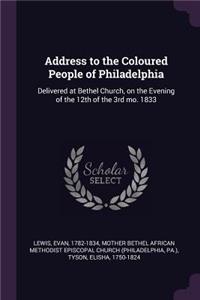 Address to the Coloured People of Philadelphia

Delivered at Bethel Church, on the Evening of the 12th of the 3rd mo. 1833

Scholar SELECT

LEWIS, EVAN, 1782-1834, MOTHER BETHEL AFRICAN METHODIST EPISCOPAL CHURCH (PHILADELPHIA, PA.), TYSON, ELISHA, 1750-1824